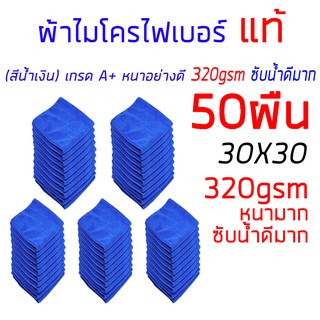 ผ้าไมโครไฟเบอร์ แท้

(สีน้ำเงิน) เกรด A+ หนาอย่างดี 320gsm ซับน้ำดีมาก

50ผืน

30X30

320gsm

หนามาก

ซับน้ำดีมาก